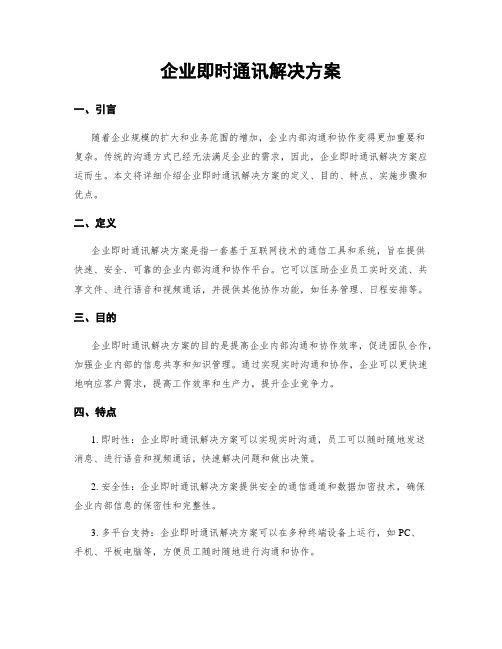 企业即时通讯解决方案

一、引言

随着企业规模的扩大和业务范围的增加，企业内部沟通和协作变得更加重要和复杂。传统的沟通方式已经无法满足企业的需求，因此，企业即时通讯解决方案应运而生。本文将详细介绍企业即时通讯解决方案的定义、目的、特点、实施步骤和优点。

二、定义

企业即时通讯解决方案是指一套基于互联网技术的通信工具和系统，旨在提供快速、安全、可靠的企业内部沟通和协作平台。它可以匡助企业员工实时交流、共享文件、进行语音和视频通话，并提供其他协作功能，如任务管理、日程安排等。

三、目的

企业即时通讯解决方案的目的是提高企业内部沟通和协作效率，促进团队合作，加强企业内部的信息共享和知识管理。通过实现实时沟通和协作，企业可以更快速地响应客户需求，提高工作效率和生产力，提升企业竞争力。

四、特点

1. 即时性：企业即时通讯解决方案可以实现实时沟通，员工可以随时随地发送消息、进行语音和视频通话，快速解决问题和做出决策。

2. 安全性：企业即时通讯解决方案提供安全的通信通道和数据加密技术，确保企业内部信息的保密性和完整性。

3. 多平台支持：企业即时通讯解决方案可以在多种终端设备上运行，如 PC、手机、平板电脑等，方便员工随时随地进行沟通和协作。